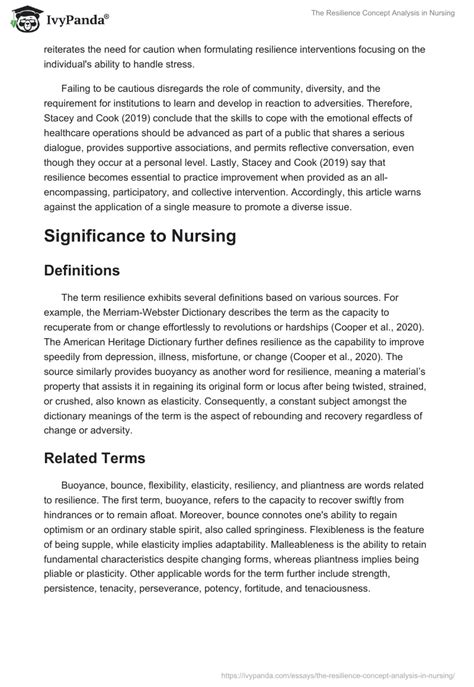 IvyPanda®

The Resilience Concept Analysis in Nursing

reiterates the need for caution when formulating resilience interventions focusing on the individual's ability to handle stress.

Failing to be cautious disregards the role of community, diversity, and the requirement for institutions to learn and develop in reaction to adversities. Therefore, Stacey and Cook (2019) conclude that the skills to cope with the emotional effects of healthcare operations should be advanced as part of a public that shares a serious dialogue, provides supportive associations, and permits reflective conversation, even though they occur at a personal level. Lastly, Stacey and Cook (2019) say that resilience becomes essential to practice improvement when provided as an all-encompassing, participatory, and collective intervention. Accordingly, this article warns against the application of a single measure to promote a diverse issue.

Significance to Nursing

Definitions

The term resilience exhibits several definitions based on various sources. For example, the Merriam-Webster Dictionary describes the term as the capacity to recuperate from or change effortlessly to revolutions or hardships (Cooper et al., 2020). The American Heritage Dictionary further defines resilience as the capability to improve speedily from depression, illness, misfortune, or change (Cooper et al., 2020). The source similarly provides buoyancy as another word for resilience, meaning a material's property that assists it in regaining its original form or locus after being twisted, strained, or crushed, also known as elasticity. Consequently, a constant subject amongst the dictionary meanings of the term is the aspect of rebounding and recovery regardless of change or adversity.

Related Terms

Buoyance, bounce, flexibility, elasticity, resiliency, and pliantness are words related to resilience. The first term, buoyance, refers to the capacity to recover swiftly from hindrances or to remain afloat. Moreover, bounce connotes one's ability to regain optimism or an ordinary stable spirit, also called springiness. Flexibleness is the feature of being supple, while elasticity implies adaptability. Malleableness is the ability to retain fundamental characteristics despite changing forms, whereas pliantness implies being pliable or plasticity. Other applicable words for the term further include strength, persistence, tenacity, perseverance, potency, fortitude, and tenaciousness.

https://ivypanda.com/essays/the-resilience-concept-analysis-in-nursing/